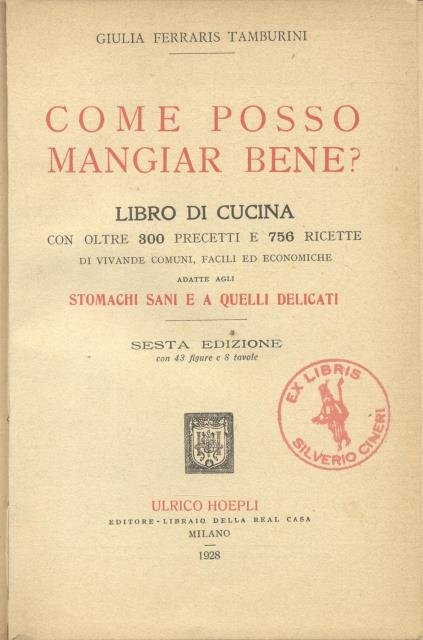 GIULIA FERRARIS TAMBURINI

COME POSSO MANGIAR BENE?

LIBRO DI CUCINA
CON OLTRE 300 PRECETTI E 756 RICETTE
DI VIVANDE COMUNI, FACILI ED ECONOMICHE
ADATTE AGLI
STOMACHI SANI E A QUELLI DELICATI

SESTA EDIZIONE
con 43 figure e 8 tavole

EX LIBRIS
SILVERIO CINERI

ULRICO HOEPLI
EDITORE-LIBRAIO DELLA REAL CASA
MILANO
1928